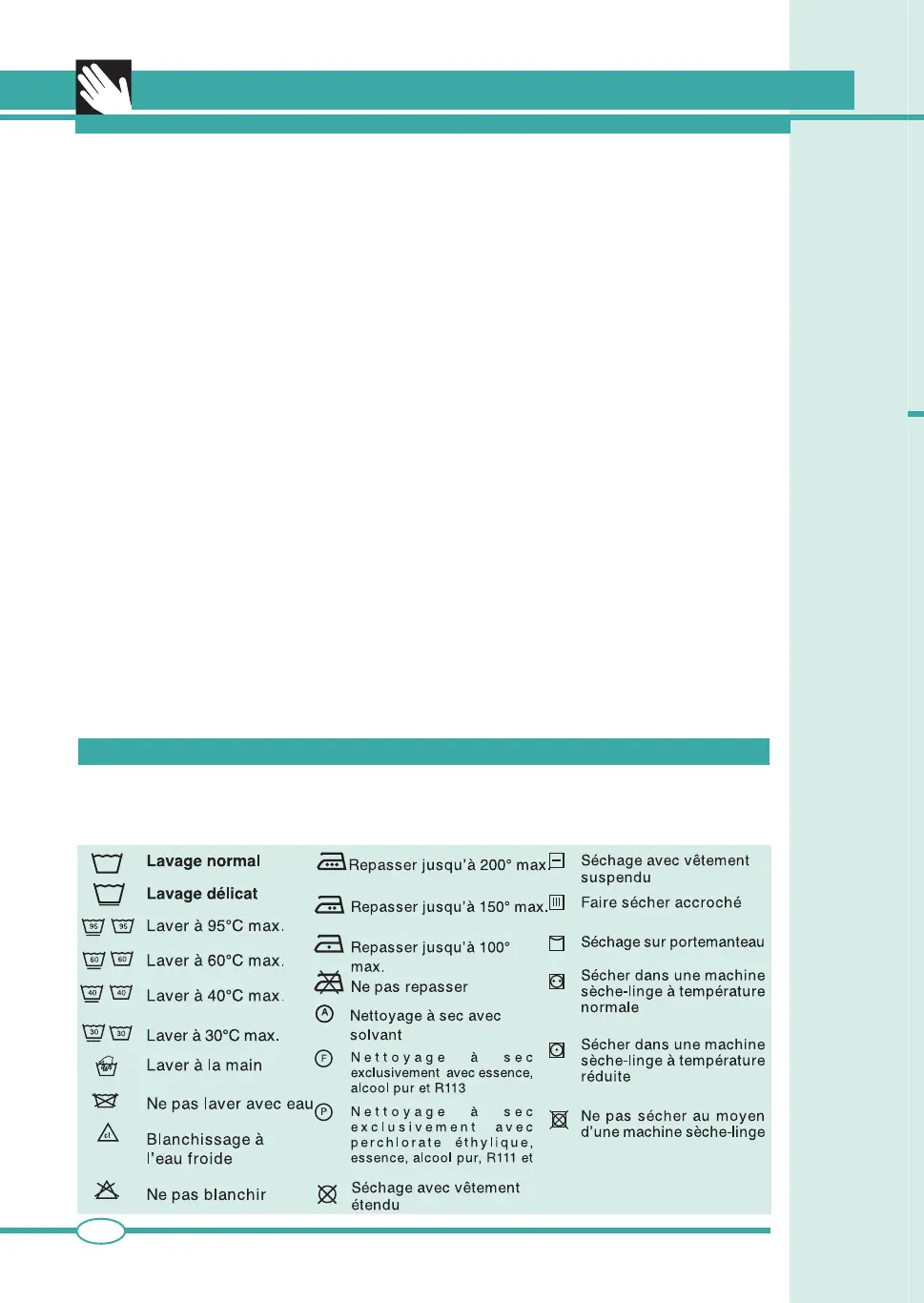 Lavage normal

Lavage délicat

Laver à 95°C max.

Laver à 60°C max.

Laver à 40°C max.

Laver à 30°C max.

Laver à la main

Ne pas laver avec eau

Blanchissage à l'eau froide

Ne pas blanchir

Repasser jusqu'à 200° max.

Repasser jusqu'à 150° max.

Repasser jusqu'à 100° max.

Ne pas repasser

Nettoyage à sec avec solvant

Nettoyage à sec exclusivement avec essence, alcool pur et R113

Nettoyage à sec exclusivement avec perchlorate éthylique, essence, alcool pur, R111 et

Séchage avec vêtement étendu

Séchage avec vêtement suspendu

Faire sécher accroché

Séchage sur portemanteau

Sécher dans une machine sèche-linge à température normale

Sécher dans une machine sèche-linge à température réduite

Ne pas sécher au moyen d'une machine sèche-linge